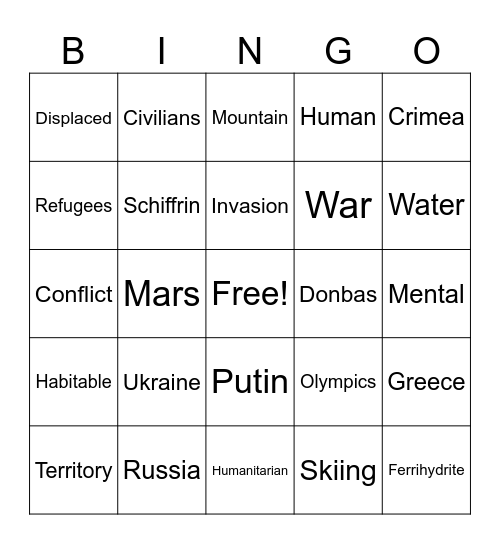 | B | I | N | G | O |
|---|---|---|---|---|
| Displaced | Civilians | Mountain | Human | Crimea |
| Refugees | Schiffrin | Invasion | War | Water |
| Conflict | Mars | Free! | Donbas | Mental |
| Habitable | Ukraine | Putin | Olympics | Greece |
| Territory | Russia | Humanitarian | Skiing | Ferrihydrite |